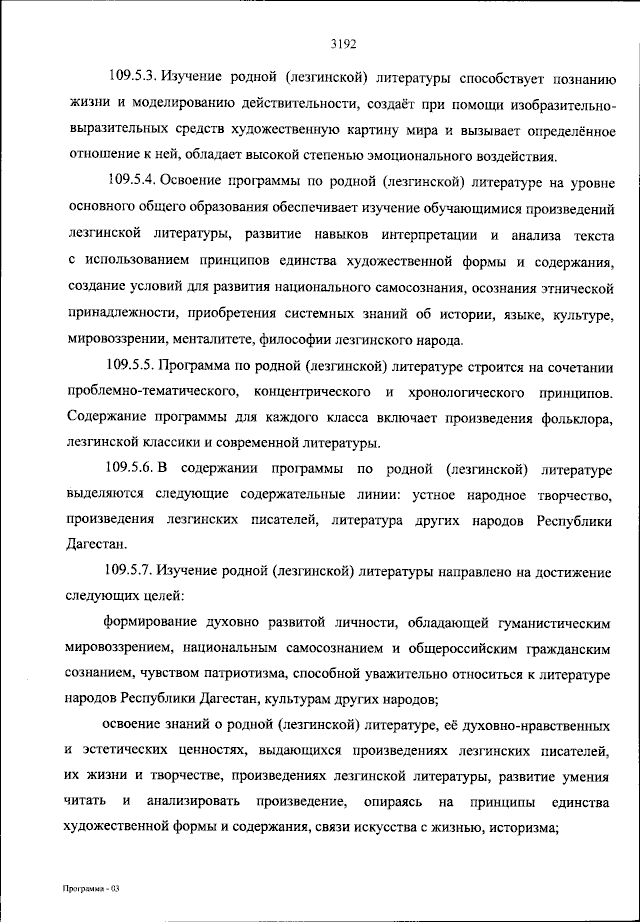 3192

109.5.3. Изучение родной (лезгинской) литературы способствует познанию жизни и моделированию действительности, создаёт при помощи изобразительно-выразительных средств художественную картину мира и вызывает определённое отношение к ней, обладает высокой степенью эмоционального воздействия.

109.5.4. Освоение программы по родной (лезгинской) литературе на уровне основного общего образования обеспечивает изучение обучающимися произведений лезгинской литературы, развитие навыков интерпретации и анализа текста с использованием принципов единства художественной формы и содержания, создание условий для развития национального самосознания, осознания этнической принадлежности, приобретения системных знаний об истории, языке, культуре, мировоззрении, менталитете, философии лезгинского народа.

109.5.5. Программа по родной (лезгинской) литературе строится на сочетании проблемно-тематического, концентрического и хронологического принципов. Содержание программы для каждого класса включает произведения фольклора, лезгинской классики и современной литературы.

109.5.6. В содержании программы по родной (лезгинской) литературе выделяются следующие содержательные линии: устное народное творчество, произведения лезгинских писателей, литература других народов Республики Дагестан.

109.5.7. Изучение родной (лезгинской) литературы направлено на достижение следующих целей:

формирование духовно развитой личности, обладающей гуманистическим мировоззрением, национальным самосознанием и общероссийским гражданским сознанием, чувством патриотизма, способной уважительно относиться к литературе народов Республики Дагестан, культурам других народов;

освоение знаний о родной (лезгинской) литературе, её духовно-нравственных и эстетических ценностях, выдающихся произведениях лезгинских писателей, их жизни и творчестве, произведениях лезгинской литературы, развитие умения читать и анализировать произведение, опираясь на принципы единства художественной формы и содержания, связи искусства с жизнью, историзма;

Программа - 03